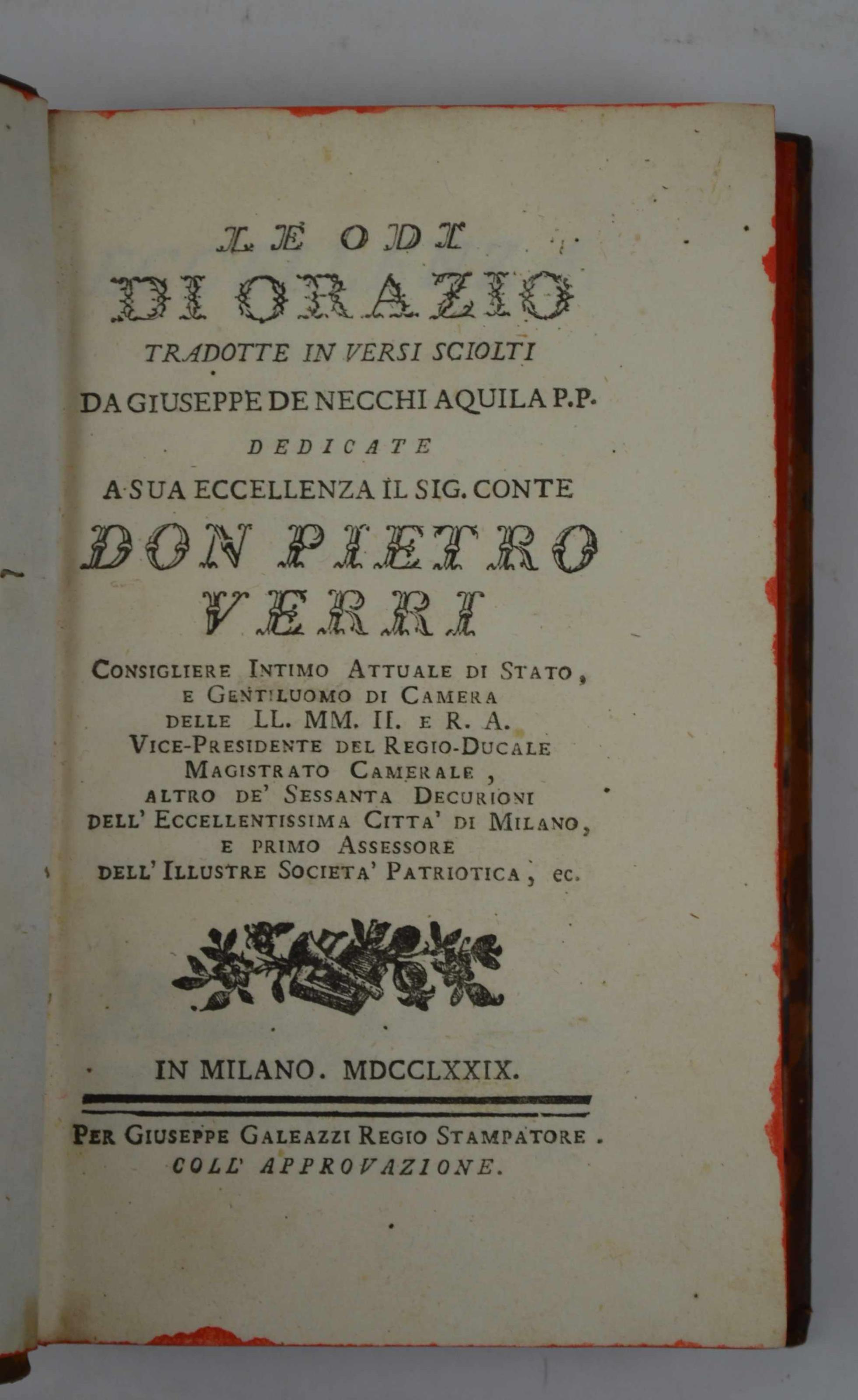 LE ODI
DI ORAZIO
TRADOTTE IN VERSI SCIOLTI
DA GIUSEPPE DE NECCHI AQUILA P.P.
DEDICATE
A SUA ECCELLENZA IL SIG. CONTE
DON PIETRO
VERRI
CONSIGLIERE INTIMO ATTUALE DI STATO,
E GENTILUOMO DI CAMERA
DELLE LL. MM. II. E R. A.
VICE-PRESIDENTE DEL REGIO-DUCALE
MAGISTRATO CAMERALE,
ALTRO DE' SESSANTA DECURIONI
DELL' ECCELLENTISSIMA CITTA' DI MILANO,
E PRIMO ASSESSORE
DELL' ILLUSTRE SOCIETA' PATRIOTICA, ec.

IN MILANO. MDCCLXXIX.

PER GIUSEPPE GALEAZZI REGIO STAMPATORE.
COLL' APPROVAZIONE.